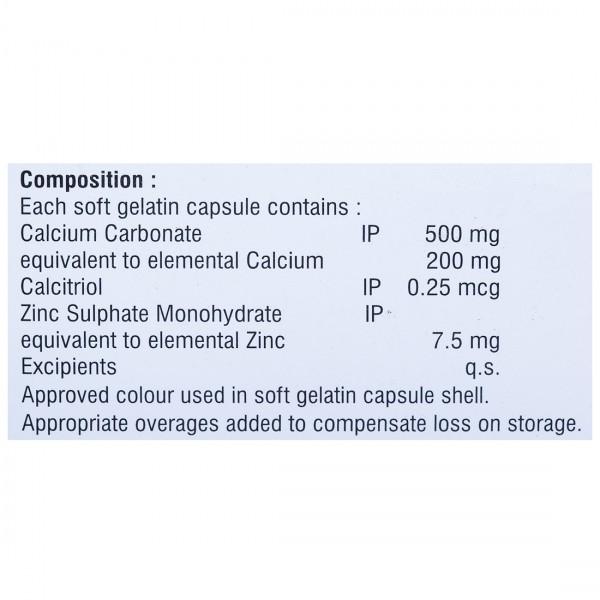 Composition :
Each soft gelatin capsule contains :
Calcium Carbonate IP 500 mg
equivalent to elemental Calcium 200 mg
Calcitriol IP 0.25 mcg
Zinc Sulphate Monohydrate IP
equivalent to elemental Zinc 7.5 mg
Excipients q.s.
Approved colour used in soft gelatin capsule shell.
Appropriate overages added to compensate loss on storage.